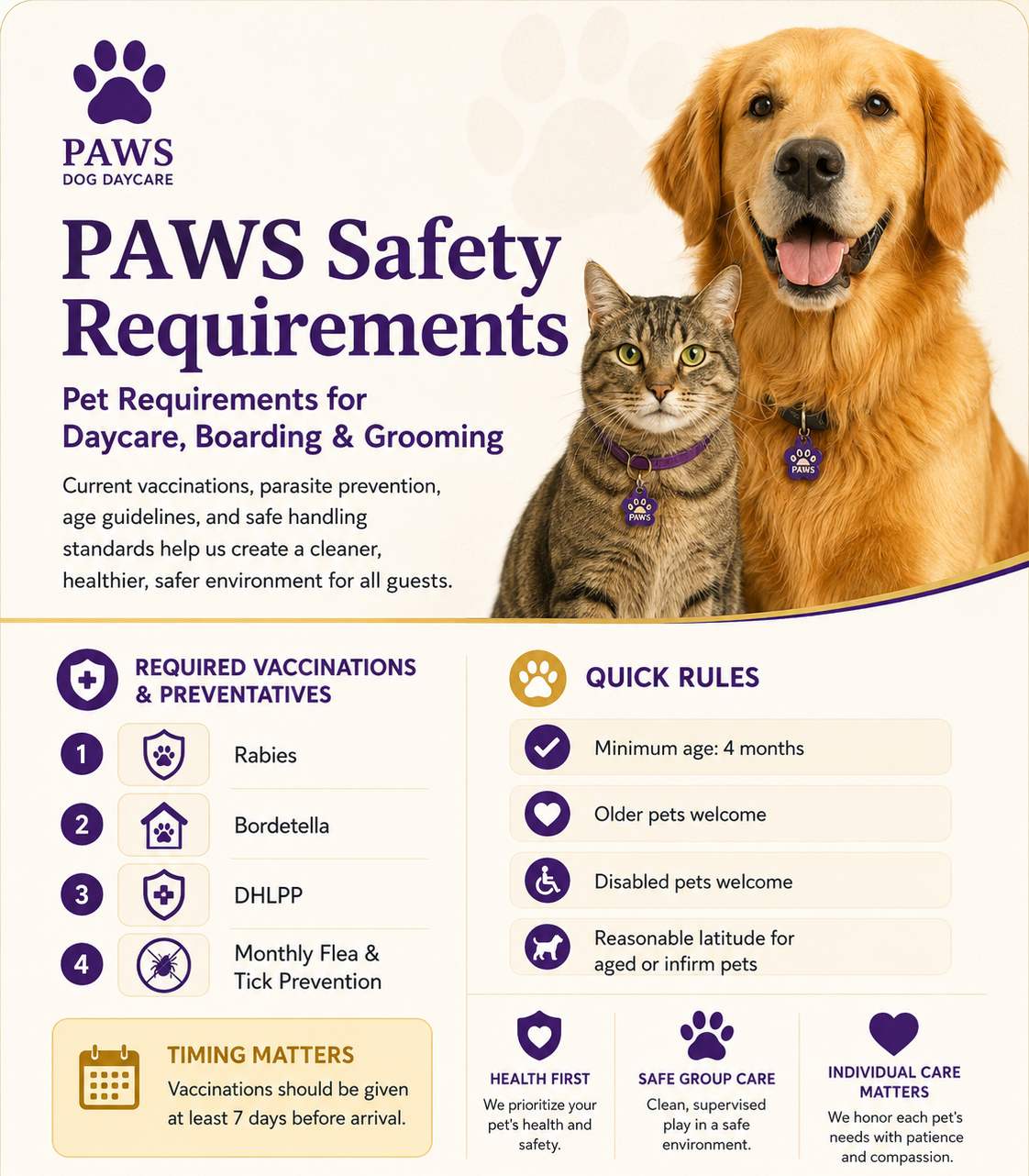 PAWS
DOG DAYCARE

PAWS Safety Requirements

Pet Requirements for Daycare, Boarding & Grooming

Current vaccinations, parasite prevention, age guidelines, and safe handling standards help us create a cleaner, healthier, safer environment for all guests.

PAWS

PAWS

REQUIRED VACCINATIONS & PREVENTATIVES

1 Rabies

2 Bordetella

3 DHLPP

4 Monthly Flea & Tick Prevention

TIMING MATTERS
Vaccinations should be given at least 7 days before arrival.

QUICK RULES

Minimum age: 4 months

Older pets welcome

Disabled pets welcome

Reasonable latitude for aged or infirm pets

HEALTH FIRST
We prioritize your pet's health and safety.

SAFE GROUP CARE
Clean, supervised play in a safe environment.

INDIVIDUAL CARE MATTERS
We honor each pet's needs with patience and compassion.